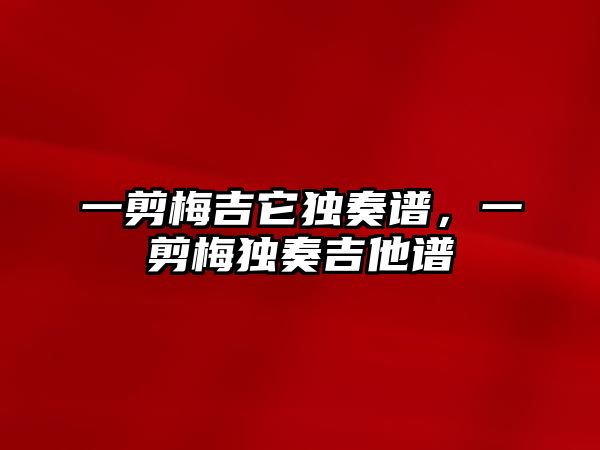 一剪梅吉它独奏谱，一剪梅独奏吉他谱